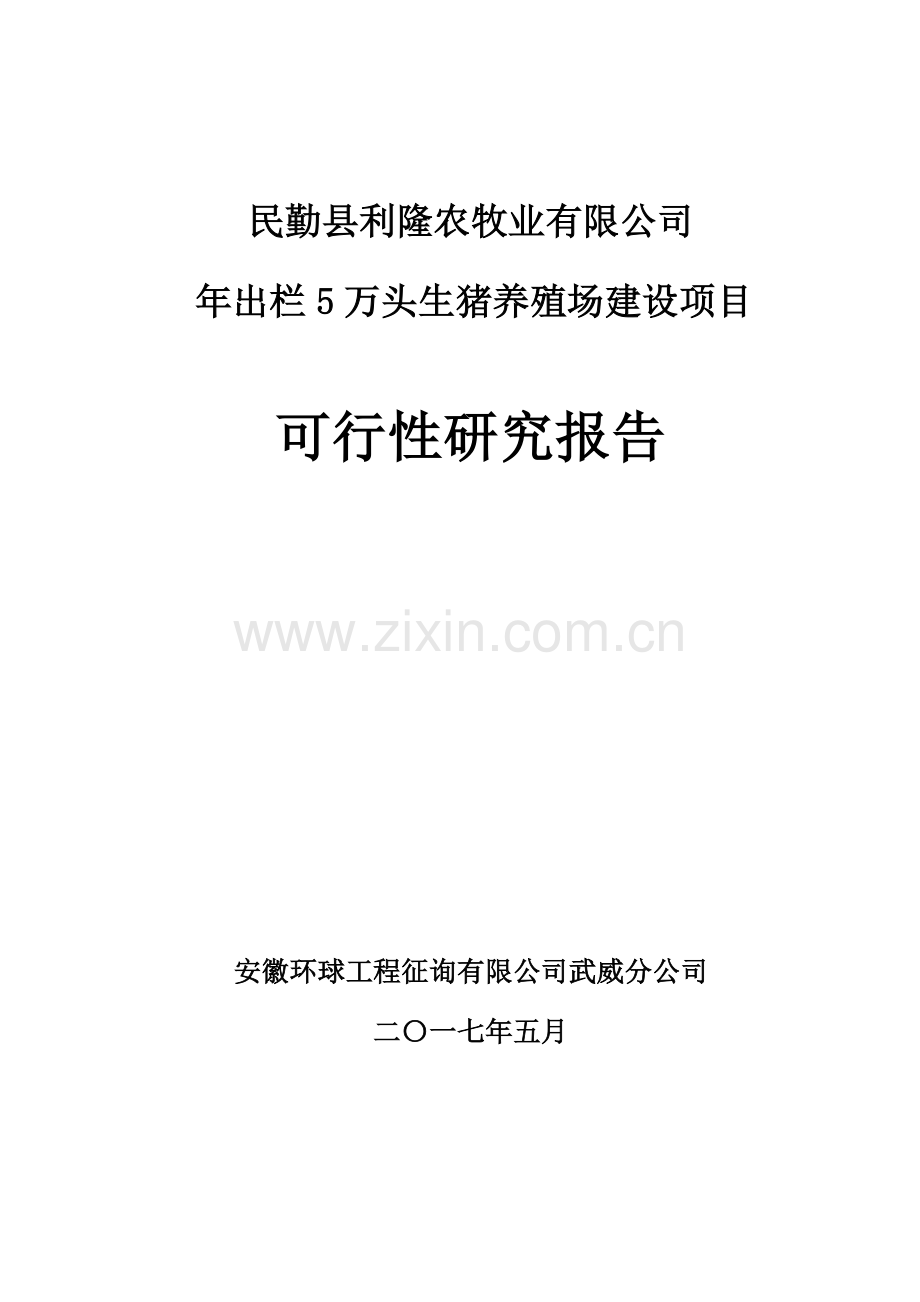 民勤县利隆农牧业有限公司

年出栏 5 万头生猪养殖场建设项目

可行性研究报告

www.zixin.com.cn

安徽环球工程征询有限公司武威分公司

二〇一七年五月